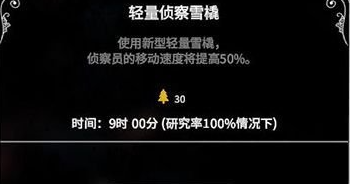 轻量侦察雪橇

使用新型轻量雪橇，
侦察员的移动速度将提高50%。

30

时间：9时 00分 (研究率100%情况下)